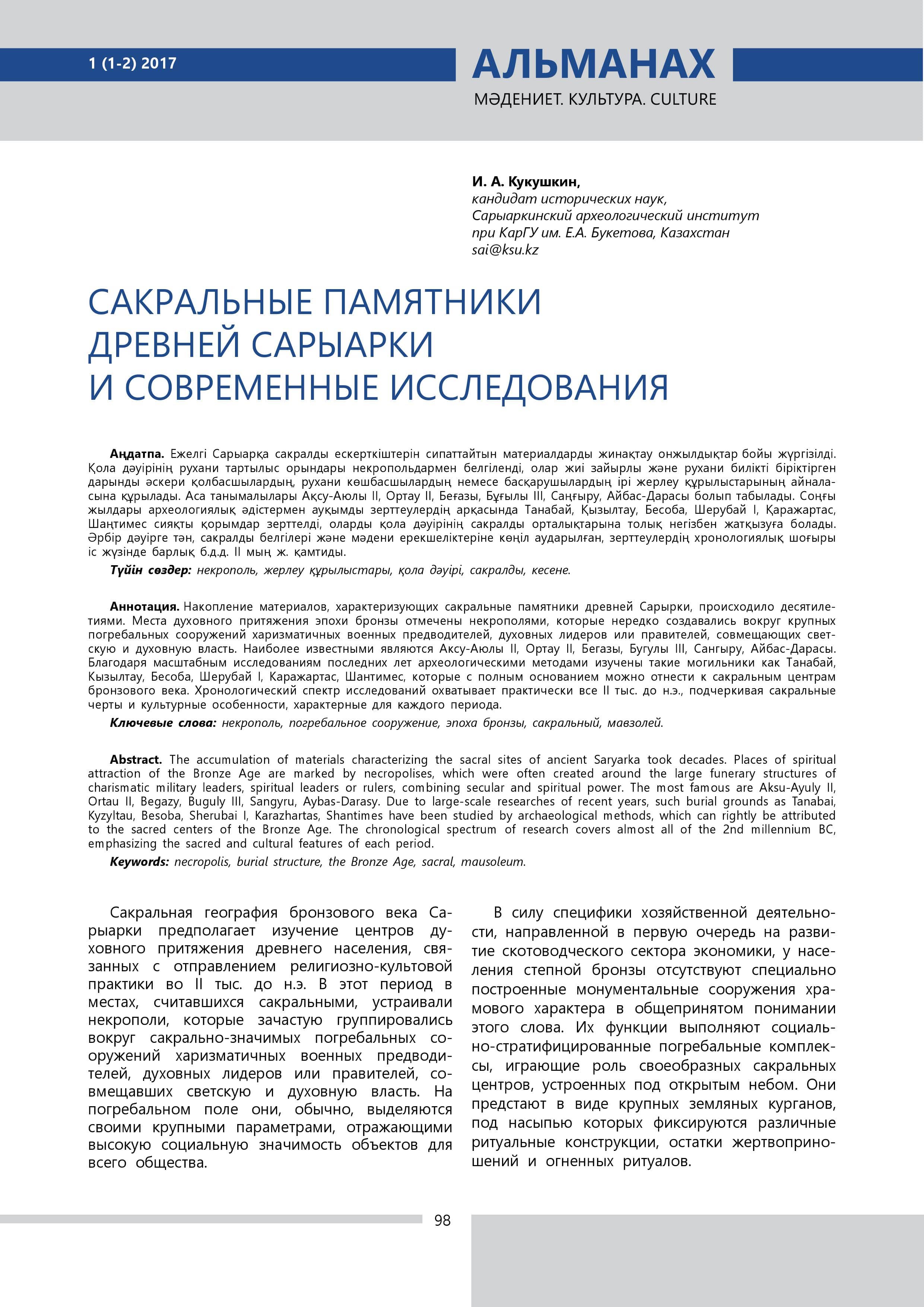 1 (1-2) 2017

АЛЬМАНАХ

МӘДЕНИЕТ. КУЛЬТУРА. CULTURE

И. А. Кукушкин,
кандидат исторических наук,
Сарыаркинский археологический институт
при КарГУ им. Е.А. Букетова, Казахстан
sai@ksu.kz

САКРАЛЬНЫЕ ПАМЯТНИКИ ДРЕВНЕЙ САРЫАРКИ И СОВРЕМЕННЫЕ ИССЛЕДОВАНИЯ

Аңдатпа. Ежелгі Сарыарқа сакралды ескерткіштерін сипаттайтын материалдарды жинақтау онжылдықтар бойы жүргізілді. Қола дәуірінің рухани тартылыс орындары некропольдармен белгіленді, олар жиі зайырлы және рухани билікті біріктірген дарынды әскери қолбасшылардың, рухани көшбасшылардың немесе басқарушылардың ірі жерлеу құрылыстарының айналасына құрылады. Аса танымалылары Ақсу-Аюлы II, Ортау II, Беғазы, Бұғылы III, Саңғыру, Айбас-Дарасы болып табылады. Соңғы жылдары археологиялық әдістермен ауқымды зерттеулердің арқасында Танабай, Қызылтау, Бесоба, Шерубай I, Қаражартас, Шаңтимес сияқты қорымдар зерттелді, оларды қола дәуірінің сакралды орталықтарына толық негізбен жатқызуға болады. Әрбір дәуірге тән, сакралды белгілері және мәдени ерекшеліктеріне көңіл аударылған, зерттеулердің хронологиялық шоғыры іс жүзінде барлық б.д.д. II мың ж. қамтиды.

Түйін сөздер: некрополь, жерлеу құрылыстары, қола дәуірі, сакралды, кесене.

Аннотация. Накопление материалов, характеризующих сакральные памятники древней Сарырки, происходило десятилетиями. Места духовного притяжения эпохи бронзы отмечены некрополями, которые нередко создавались вокруг крупных погребальных сооружений харизматичных военных предводителей, духовных лидеров или правителей, совмещающих светскую и духовную власть. Наиболее известными являются Аксу-Аюлы II, Ортау II, Бегазы, Бугулы III, Сангыру, Айбас-Дарасы. Благодаря масштабным исследованиям последних лет археологическими методами изучены такие могильники как Танабай, Кызылтау, Бесоба, Шерубай I, Каражартас, Шантимес, которые с полным основанием можно отнести к сакральным центрам бронзового века. Хронологический спектр исследований охватывает практически все II тыс. до н.э., подчеркивая сакральные черты и культурные особенности, характерные для каждого периода.

Ключевые слова: некрополь, погребальное сооружение, эпоха бронзы, сакральный, мавзолей.

Abstract. The accumulation of materials characterizing the sacral sites of ancient Saryarka took decades. Places of spiritual attraction of the Bronze Age are marked by necropolises, which were often created around the large funerary structures of charismatic military leaders, spiritual leaders or rulers, combining secular and spiritual power. The most famous are Aksu-Ayuly II, Ortau II, Begazy, Buguly III, Sangyru, Aybas-Darasy. Due to large-scale researches of recent years, such burial grounds as Tanabai, Kyzyltau, Besoba, Sherubai I, Karazhartas, Shantimes have been studied by archaeological methods, which can rightly be attributed to the sacred centers of the Bronze Age. The chronological spectrum of research covers almost all of the 2nd millennium BC, emphasizing the sacred and cultural features of each period.

Keywords: necropolis, burial structure, the Bronze Age, sacral, mausoleum.

Сакральная география бронзового века Сарыарки предполагает изучение центров духовного притяжения древнего населения, связанных с отправлением религиозно-культовой практики во II тыс. до н.э. В этот период в местах, считавшихся сакральными, устраивали некрополи, которые зачастую группировались вокруг сакрально-значимых погребальных сооружений харизматичных военных предводителей, духовных лидеров или правителей, совмещавших светскую и духовную власть. На погребальном поле они, обычно, выделяются своими крупными параметрами, отражающими высокую социальную значимость объектов для всего общества.

В силу специфики хозяйственной деятельности, направленной в первую очередь на развитие скотоводческого сектора экономики, у населения степной бронзы отсутствуют специально построенные монументальные сооружения храмового характера в общепринятом понимании этого слова. Их функции выполняют социально-стратифицированные погребальные комплексы, играющие роль своеобразных сакральных центров, устроенных под открытым небом. Они предстают в виде крупных земляных курганов, под насыпью которых фиксируются различные ритуальные конструкции, остатки жертвоприношений и огненных ритуалов.

98